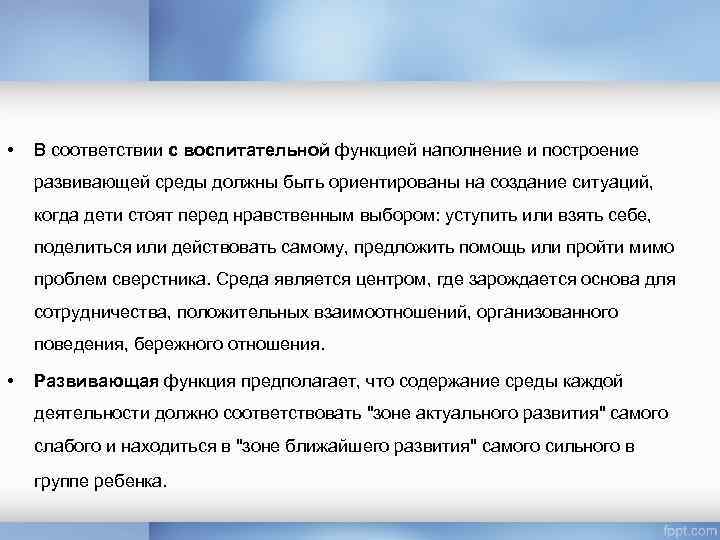 • В соответствии с воспитательной функцией наполнение и построение развивающей среды должны быть ориентированы на создание ситуаций, когда дети стоят перед нравственным выбором: уступить или взять себе, поделиться или действовать самому, предложить помощь или пройти мимо проблем сверстника. Среда является центром, где зарождается основа для сотрудничества, положительных взаимоотношений, организованного поведения, бережного отношения.

• Развивающая функция предполагает, что содержание среды каждой деятельности должно соответствовать "зоне актуального развития" самого слабого и находиться в "зоне ближайшего развития" самого сильного в группе ребенка.

fppt.com